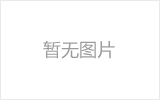 暂无图片